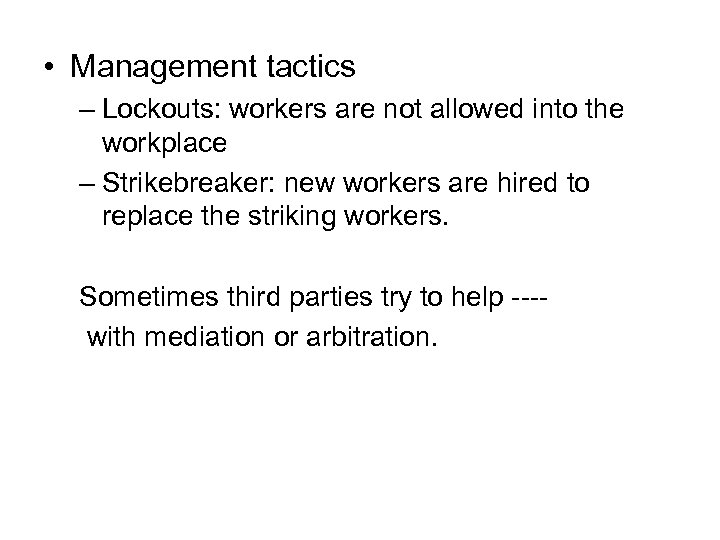 • Management tactics

– Lockouts: workers are not allowed into the workplace

– Strikebreaker: new workers are hired to replace the striking workers.

Sometimes third parties try to help ----
with mediation or arbitration.